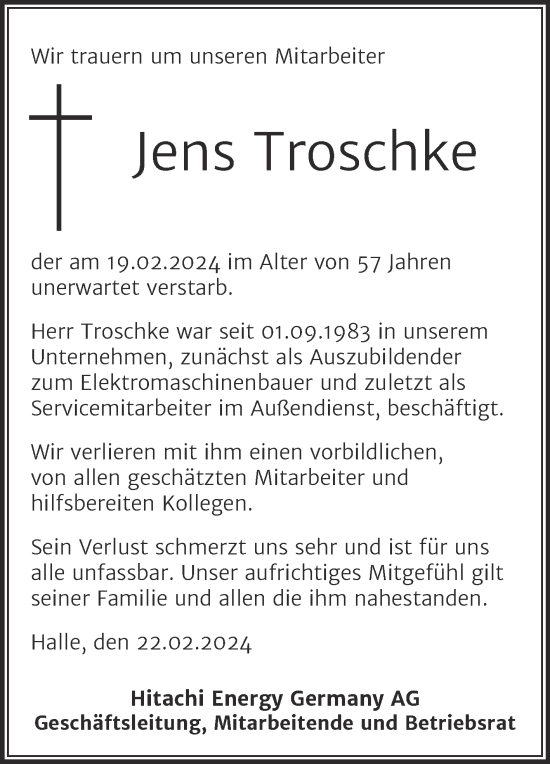 Wir trauern um unseren Mitarbeiter

Jens Troschke

der am 19.02.2024 im Alter von 57 Jahren unerwartet verstarb.

Herr Troschke war seit 01.09.1983 in unserem Unternehmen, zunächst als Auszubildender zum Elektromaschinenbauer und zuletzt als Servicemitarbeiter im Außendienst, beschäftigt.

Wir verlieren mit ihm einen vorbildlichen, von allen geschätzten Mitarbeiter und hilfsbereiten Kollegen.

Sein Verlust schmerzt uns sehr und ist für uns alle unfassbar. Unser aufrichtiges Mitgefühl gilt seiner Familie und allen die ihm nahestanden.

Halle, den 22.02.2024

Hitachi Energy Germany AG
Geschäftsleitung, Mitarbeitende und Betriebsrat